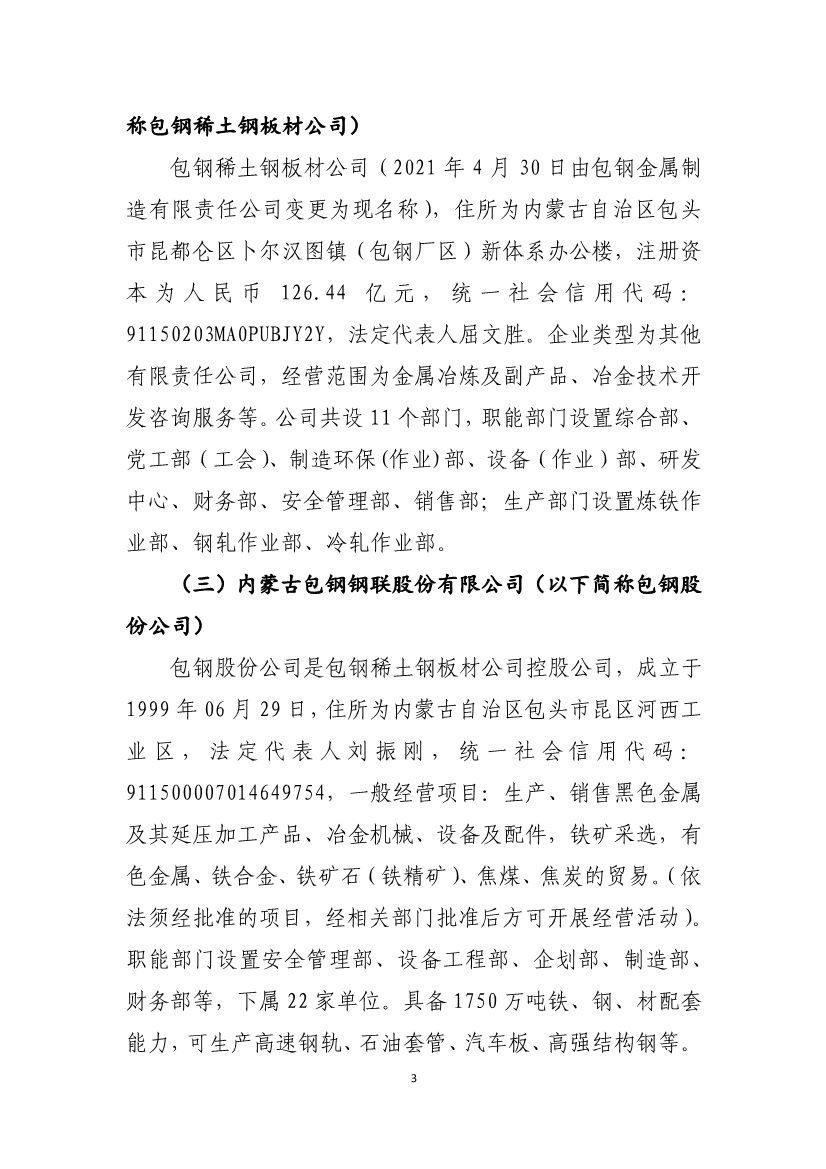 称包钢稀土钢板材公司）

包钢稀土钢板材公司（2021 年 4 月 30 日由包钢金属制造有限责任公司变更为现名称），住所为内蒙古自治区包头市昆都仑区卜尔汉图镇（包钢厂区）新体系办公楼，注册资本为人民币 126.44 亿元，统一社会信用代码：91150203MA0PUBJY2Y，法定代表人屈文胜。企业类型为其他有限责任公司，经营范围为金属冶炼及副产品、冶金技术开发咨询服务等。公司共设 11 个部门，职能部门设置综合部、党工部（工会）、制造环保(作业)部、设备（作业）部、研发中心、财务部、安全管理部、销售部；生产部门设置炼铁作业部、钢轧作业部、冷轧作业部。

（三）内蒙古包钢钢联股份有限公司（以下简称包钢股份公司）

包钢股份公司是包钢稀土钢板材公司控股公司，成立于 1999 年 06 月 29 日，住所为内蒙古自治区包头市昆区河西工业区，法定代表人刘振刚，统一社会信用代码：911500007014649754，一般经营项目：生产、销售黑色金属及其延压加工产品、冶金机械、设备及配件，铁矿采选，有色金属、铁合金、铁矿石（铁精矿）、焦煤、焦炭的贸易。（依法须经批准的项目，经相关部门批准后方可开展经营活动）。职能部门设置安全管理部、设备工程部、企划部、制造部、财务部等，下属 22 家单位。具备 1750 万吨铁、钢、材配套能力，可生产高速钢轨、石油套管、汽车板、高强结构钢等。

3